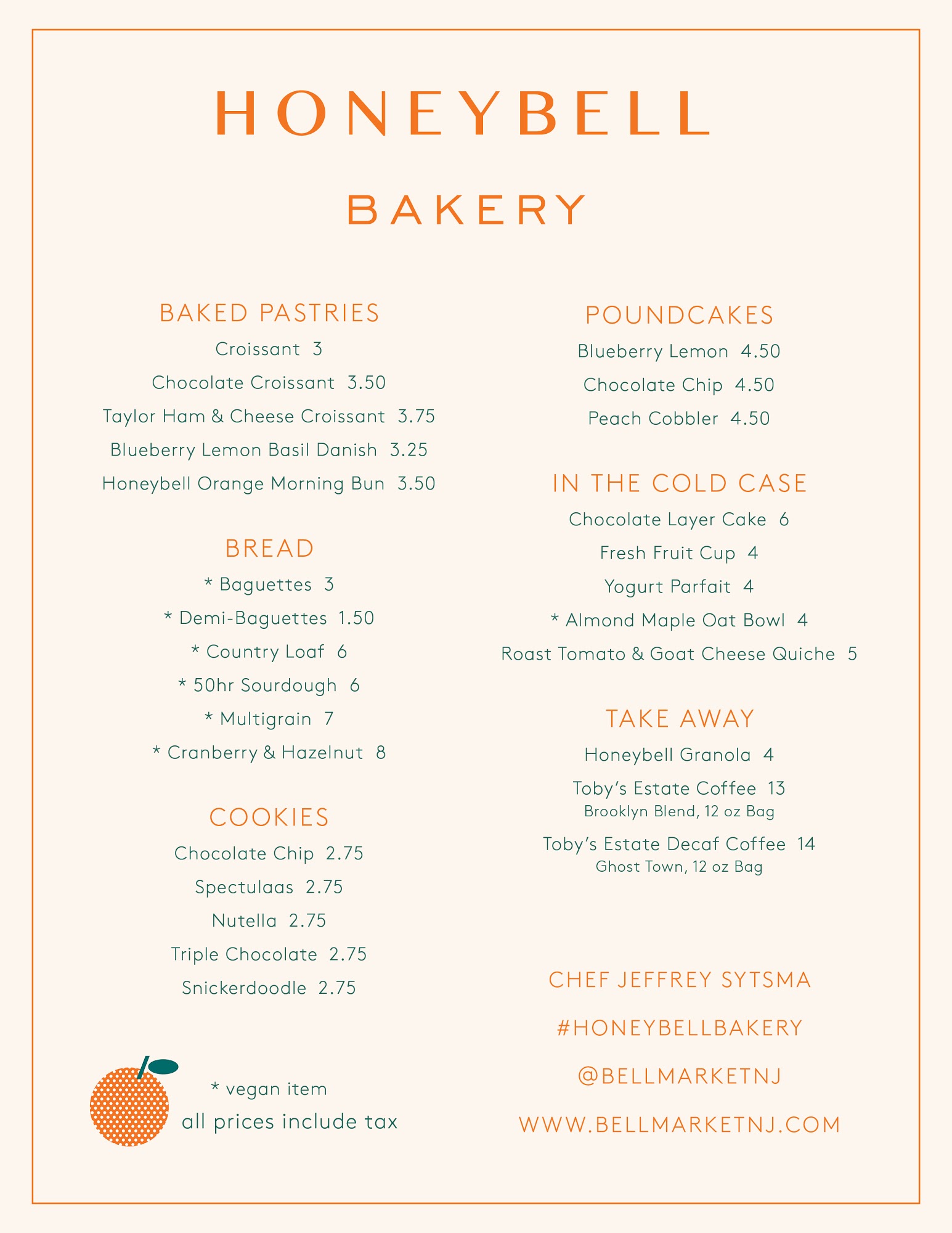 HONEYBELL

BAKERY

BAKED PASTRIES

Croissant 3

Chocolate Croissant 3.50

Taylor Ham & Cheese Croissant 3.75

Blueberry Lemon Basil Danish 3.25

Honeybell Orange Morning Bun 3.50

BREAD

* Baguettes 3

* Demi-Baguettes 1.50

* Country Loaf 6

* 50hr Sourdough 6

* Multigrain 7

* Cranberry & Hazelnut 8

COOKIES

Chocolate Chip 2.75

Spectulaas 2.75

Nutella 2.75

Triple Chocolate 2.75

Snickerdoodle 2.75

* vegan item

all prices include tax

POUNDCAKES

Blueberry Lemon 4.50

Chocolate Chip 4.50

Peach Cobbler 4.50

IN THE COLD CASE

Chocolate Layer Cake 6

Fresh Fruit Cup 4

Yogurt Parfait 4

* Almond Maple Oat Bowl 4

Roast Tomato & Goat Cheese Quiche 5

TAKE AWAY

Honeybell Granola 4

Toby's Estate Coffee 13
Brooklyn Blend, 12 oz Bag

Toby's Estate Decaf Coffee 14
Ghost Town, 12 oz Bag

CHEF JEFFREY SYTSMA

#HONEYBELLBAKERY

@BELLMARKETNJ

WWW.BELLMARKETNJ.COM